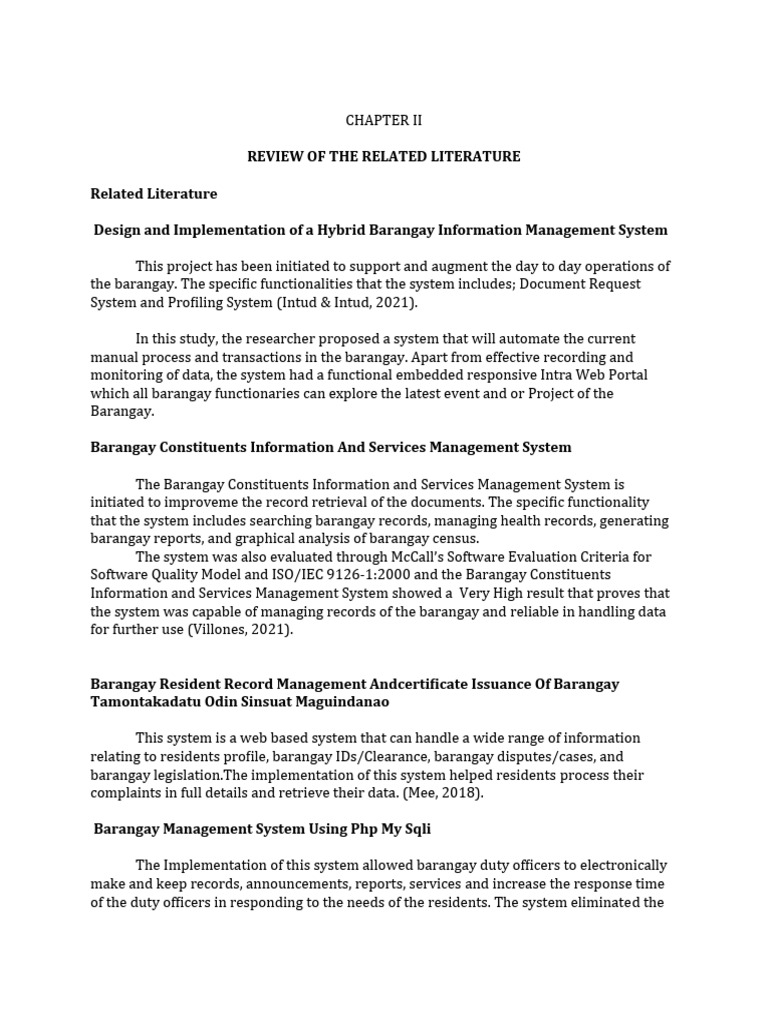 CHAPTER II

REVIEW OF THE RELATED LITERATURE

Related Literature

Design and Implementation of a Hybrid Barangay Information Management System

This project has been initiated to support and augment the day to day operations of the barangay. The specific functionalities that the system includes; Document Request System and Profiling System (Intud & Intud, 2021).

In this study, the researcher proposed a system that will automate the current manual process and transactions in the barangay. Apart from effective recording and monitoring of data, the system had a functional embedded responsive Intra Web Portal which all barangay functionaries can explore the latest event and or Project of the Barangay.

Barangay Constituents Information And Services Management System

The Barangay Constituents Information and Services Management System is initiated to improveme the record retrieval of the documents. The specific functionality that the system includes searching barangay records, managing health records, generating barangay reports, and graphical analysis of barangay census.

The system was also evaluated through McCall's Software Evaluation Criteria for Software Quality Model and ISO/IEC 9126-1:2000 and the Barangay Constituents Information and Services Management System showed a Very High result that proves that the system was capable of managing records of the barangay and reliable in handling data for further use (Villones, 2021).

Barangay Resident Record Management Andcertificate Issuance Of Barangay Tamontakadatu Odin Sinsuat Maguindanao

This system is a web based system that can handle a wide range of information relating to residents profile, barangay IDs/Clearance, barangay disputes/cases, and barangay legislation.The implementation of this system helped residents process their complaints in full details and retrieve their data. (Mee, 2018).

Barangay Management System Using Php My Sqli

The Implementation of this system allowed barangay duty officers to electronically make and keep records, announcements, reports, services and increase the response time of the duty officers in responding to the needs of the residents. The system eliminated the